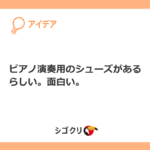 アイデア

ピアノ演奏用のシューズがあるらしい。面白い。

シゴクリ